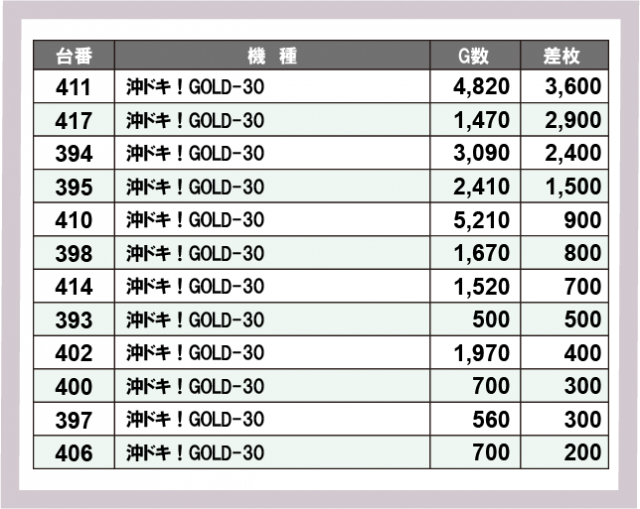 | 台番 | 機　種 | G数 | 差枚 |
|---|---|---|---|
| 411 | 沖ドキ！GOLD-30 | 4,820 | 3,600 |
| 417 | 沖ドキ！GOLD-30 | 1,470 | 2,900 |
| 394 | 沖ドキ！GOLD-30 | 3,090 | 2,400 |
| 395 | 沖ドキ！GOLD-30 | 2,410 | 1,500 |
| 410 | 沖ドキ！GOLD-30 | 5,210 | 900 |
| 398 | 沖ドキ！GOLD-30 | 1,670 | 800 |
| 414 | 沖ドキ！GOLD-30 | 1,520 | 700 |
| 393 | 沖ドキ！GOLD-30 | 500 | 500 |
| 402 | 沖ドキ！GOLD-30 | 1,970 | 400 |
| 400 | 沖ドキ！GOLD-30 | 700 | 300 |
| 397 | 沖ドキ！GOLD-30 | 560 | 300 |
| 406 | 沖ドキ！GOLD-30 | 700 | 200 |